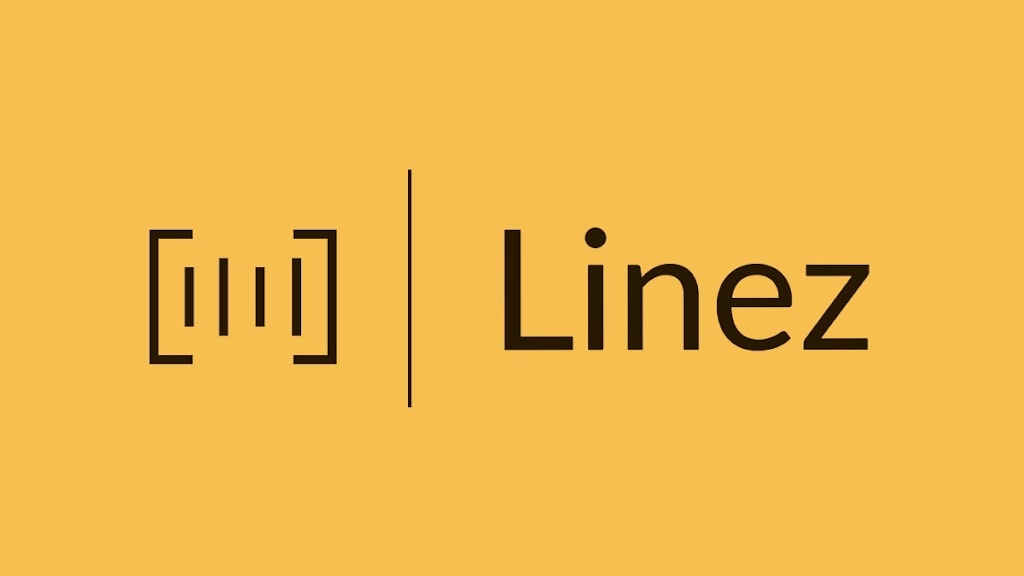 Linez